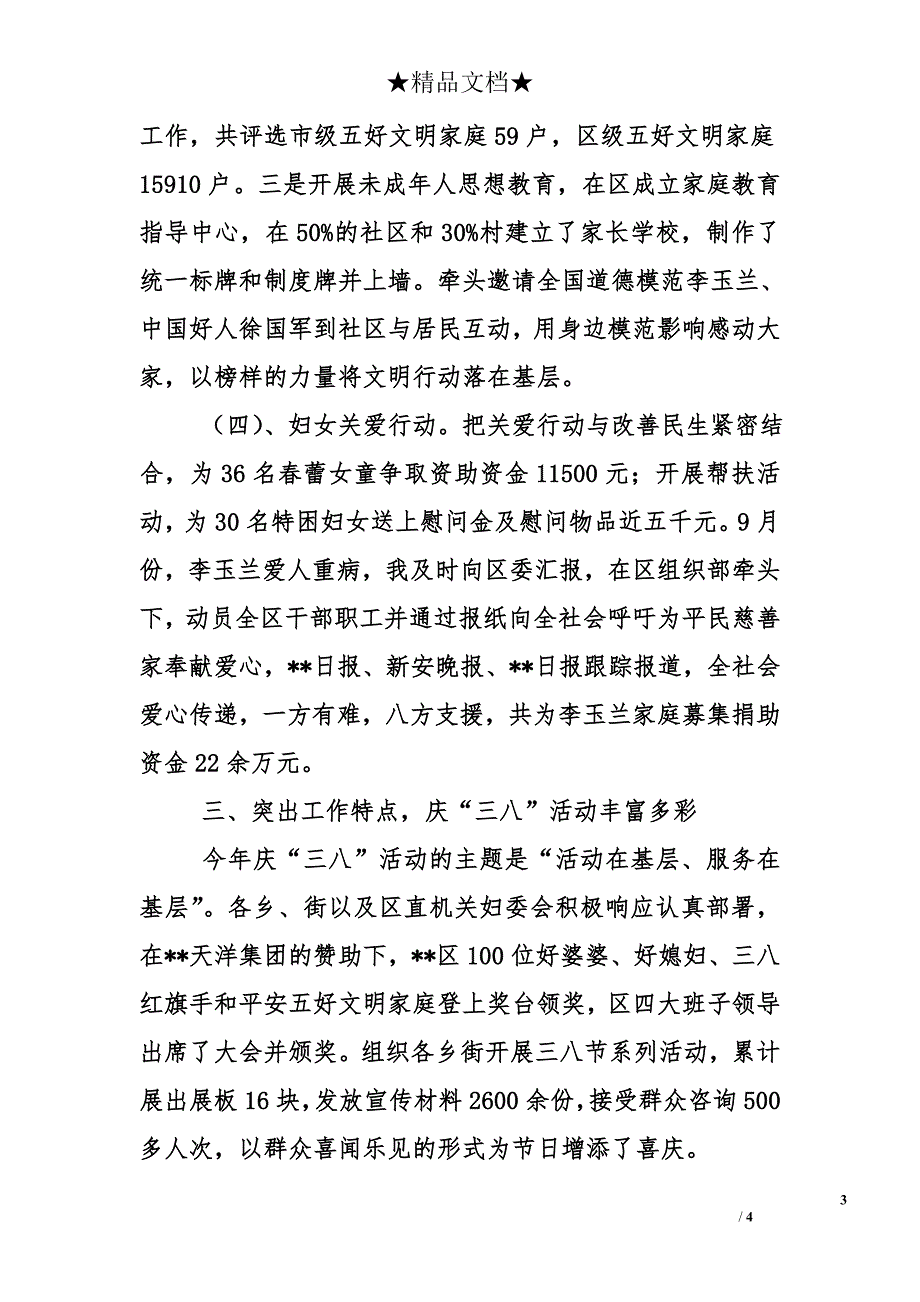 ★精品文档★

工作，共评选市级五好文明家庭59户，区级五好文明家庭15910户。三是开展未成年人思想教育，在区成立家庭教育指导中心，在50%的社区和30%村建立了家长学校，制作了统一标牌和制度牌并上墙。牵头邀请全国道德模范李玉兰、中国好人徐国军到社区与居民互动，用身边模范影响感动大家，以榜样的力量将文明行动落在基层。

（四）、妇女关爱行动。把关爱行动与改善民生紧密结合，为36名春蕾女童争取资助资金11500元；开展帮扶活动，为30名特困妇女送上慰问金及慰问物品近五千元。9月份，李玉兰爱人重病，我及时向区委汇报，在区组织部牵头下，动员全区干部职工并通过报纸向全社会呼吁为平民慈善家奉献爱心，**日报、新安晚报、**日报跟踪报道，全社会爱心传递，一方有难，八方支援，共为李玉兰家庭募集捐助资金22余万元。

三、突出工作特点，庆“三八”活动丰富多彩

今年庆“三八”活动的主题是“活动在基层、服务在基层”。各乡、街以及区直机关妇委会积极响应认真部署，在**天洋集团的赞助下，**区100位好婆婆、好媳妇、三八红旗手和平安五好文明家庭登上奖台领奖，区四大班子领导出席了大会并颁奖。组织各乡街开展三八节系列活动，累计展出展板16块，发放宣传材料2600余份，接受群众咨询500多人次，以群众喜闻乐见的形式为节日增添了喜庆。

3

/ 4